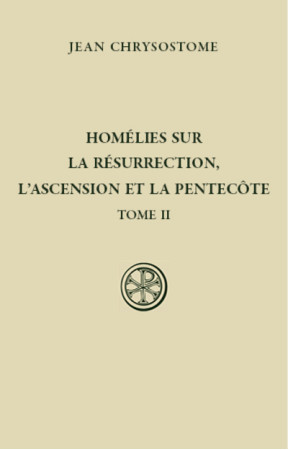 JEAN CHRYSOSTOME

HOMÉLIES SUR
LA RÉSURRECTION,
L'ASCENSION ET LA PENTECÔTE
TOME II